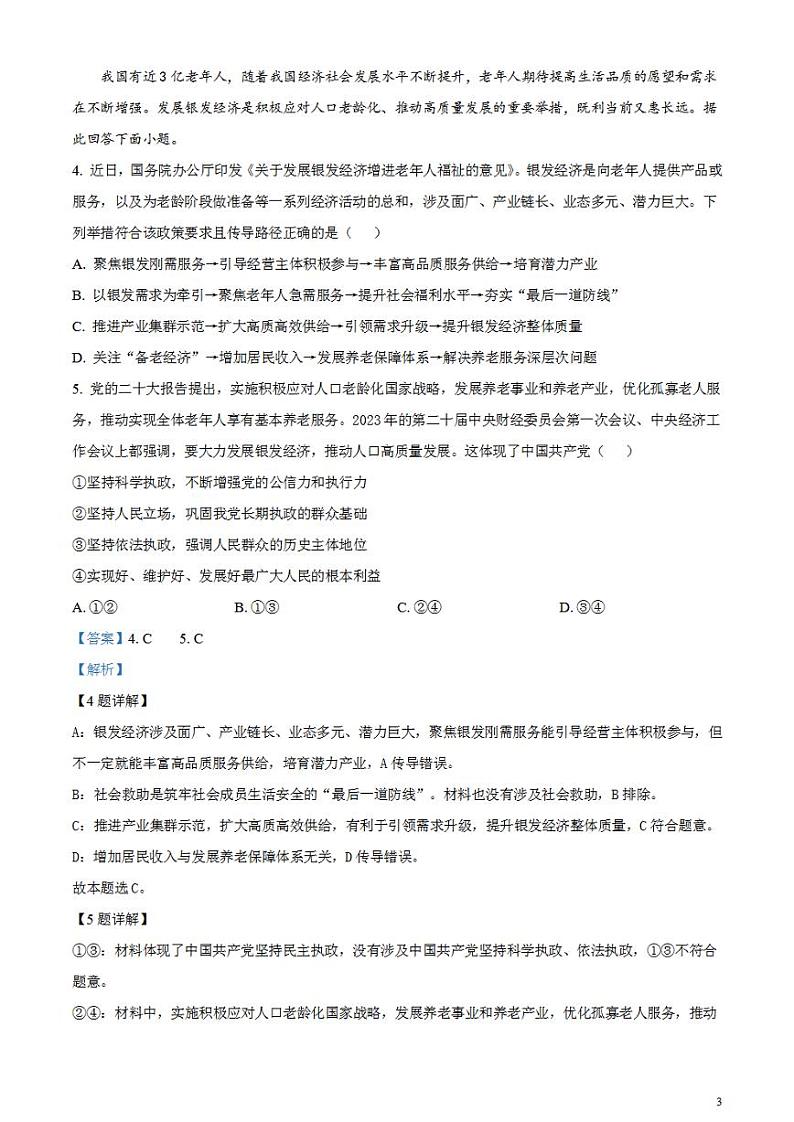 我国有近3亿老年人，随着我国经济社会发展水平不断提升，老年人期待提高生活品质的愿望和需求在不断增强。发展银发经济是积极应对人口老龄化、推动高质量发展的重要举措，既利当前又惠长远。据此回答下面小题。

4. 近日，国务院办公厅印发《关于发展银发经济增进老年人福祉的意见》。银发经济是向老年人提供产品或服务，以及为老龄阶段做准备等一系列经济活动的总和，涉及面广、产业链长、业态多元、潜力巨大。下列举措符合该政策要求且传导路径正确的是（　　）

A. 聚焦银发刚需服务→引导经营主体积极参与→丰富高品质服务供给→培育潜力产业

B. 以银发需求为牵引→聚焦老年人急需服务→提升社会福利水平→夯实“最后一道防线”

C. 推进产业集群示范→扩大高质高效供给→引领需求升级→提升银发经济整体质量

D. 关注“备老经济”→增加居民收入→发展养老保障体系→解决养老服务深层次问题

5. 党的二十大报告提出，实施积极应对人口老龄化国家战略，发展养老事业和养老产业，优化孤寡老人服务，推动实现全体老年人享有基本养老服务。2023年的第二十届中央财经委员会第一次会议、中央经济工作会议上都强调，要大力发展银发经济，推动人口高质量发展。这体现了中国共产党（　　）

①坚持科学执政，不断增强党的公信力和执行力

②坚持人民立场，巩固我党长期执政的群众基础

③坚持依法执政，强调人民群众的历史主体地位

④实现好、维护好、发展好最广大人民的根本利益

A. ①②　　B. ①③　　C. ②④　　D. ③④

【答案】4. C　5. C

【解析】

【4题详解】

A：银发经济涉及面广、产业链长、业态多元、潜力巨大，聚焦银发刚需服务能引导经营主体积极参与，但不一定就能丰富高品质服务供给，培育潜力产业，A传导错误。

B：社会救助是筑牢社会成员生活安全的“最后一道防线”。材料也没有涉及社会救助，B排除。

C：推进产业集群示范，扩大高质高效供给，有利于引领需求升级，提升银发经济整体质量，C符合题意。

D：增加居民收入与发展养老保障体系无关，D传导错误。

故本题选C。

【5题详解】

①③：材料体现了中国共产党坚持民主执政，没有涉及中国共产党坚持科学执政、依法执政，①③不符合题意。

②④：材料中，实施积极应对人口老龄化国家战略，发展养老事业和养老产业，优化孤寡老人服务，推动

3